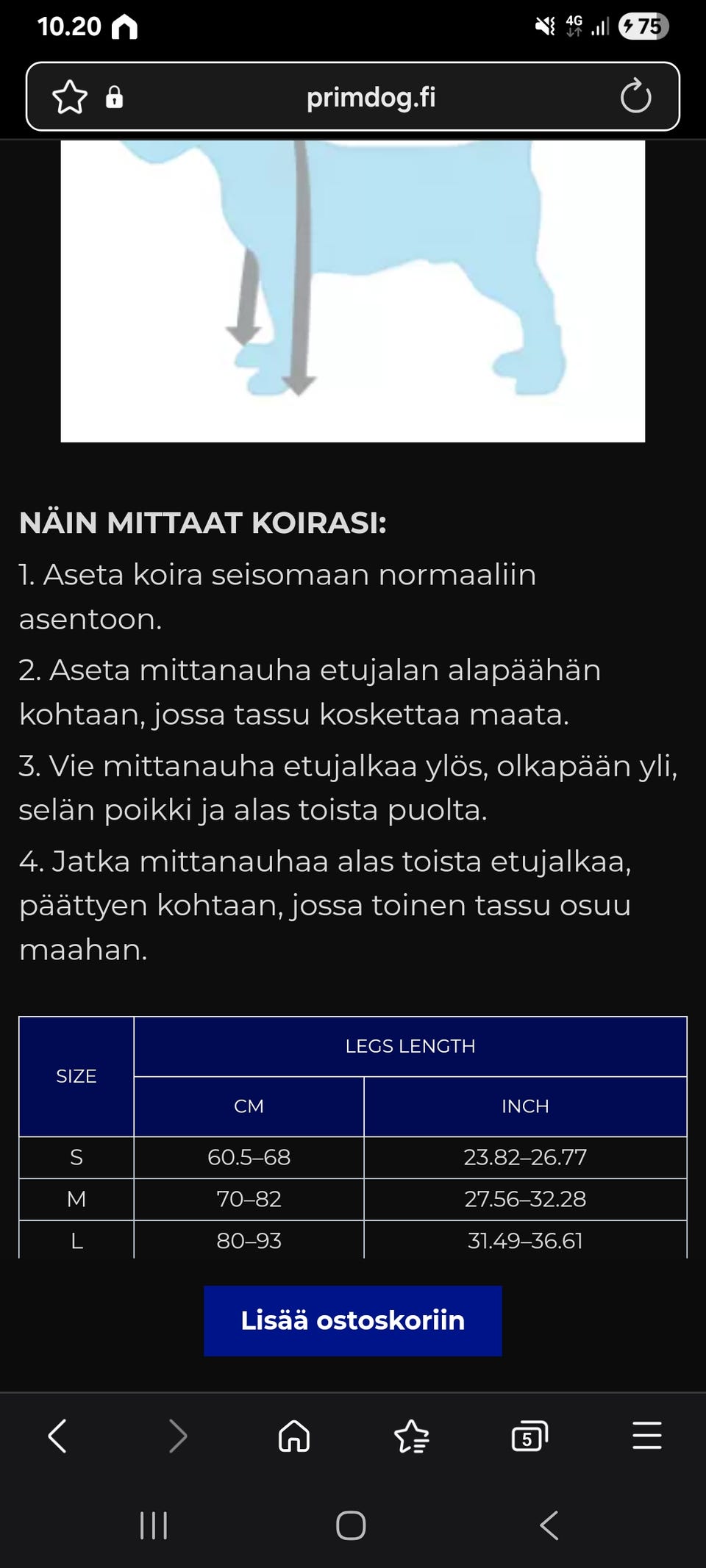 10.20

4G

75

primdog.fi

NÄIN MITTAAT KOIRASI:

1. Aseta koira seisomaan normaaliin asentoon.

2. Aseta mittanauha etujalan alapäähän kohtaan, jossa tassu koskettaa maata.

3. Vie mittanauha etujalkaa ylös, olkapään yli, selän poikki ja alas toista puolta.

4. Jatka mittanauhaa alas toista etujalkaa, päättyen kohtaan, jossa toinen tassu osuu maahan.

| SIZE | LEGS LENGTH CM | LEGS LENGTH INCH |
|---|---|---|
| S | 60.5–68 | 23.82–26.77 |
| M | 70–82 | 27.56–32.28 |
| L | 80–93 | 31.49–36.61 |

Lisää ostoskoriin

5